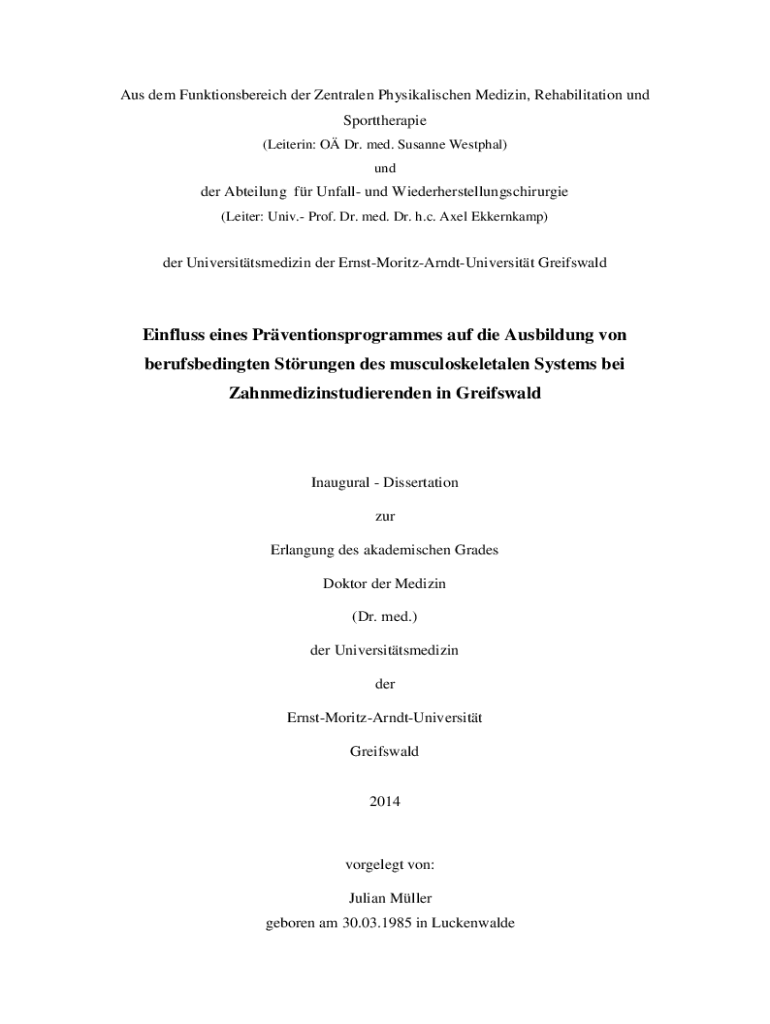 Aus dem Funktionsbereich der Zentralen Physikalischen Medizin, Rehabilitation und Sporttherapie

(Leiterin: OÄ Dr. med. Susanne Westphal)

und

der Abteilung für Unfall- und Wiederherstellungschirurgie

(Leiter: Univ.- Prof. Dr. med. Dr. h.c. Axel Ekkernkamp)

der Universitätsmedizin der Ernst-Moritz-Arndt-Universität Greifswald

Einfluss eines Präventionsprogrammes auf die Ausbildung von berufsbedingten Störungen des musculoskeletalen Systems bei Zahnmedizinstudierenden in Greifswald

Inaugural - Dissertation

zur

Erlangung des akademischen Grades

Doktor der Medizin

(Dr. med.)

der Universitätsmedizin

der

Ernst-Moritz-Arndt-Universität

Greifswald

2014

vorgelegt von:

Julian Müller

geboren am 30.03.1985 in Luckenwalde